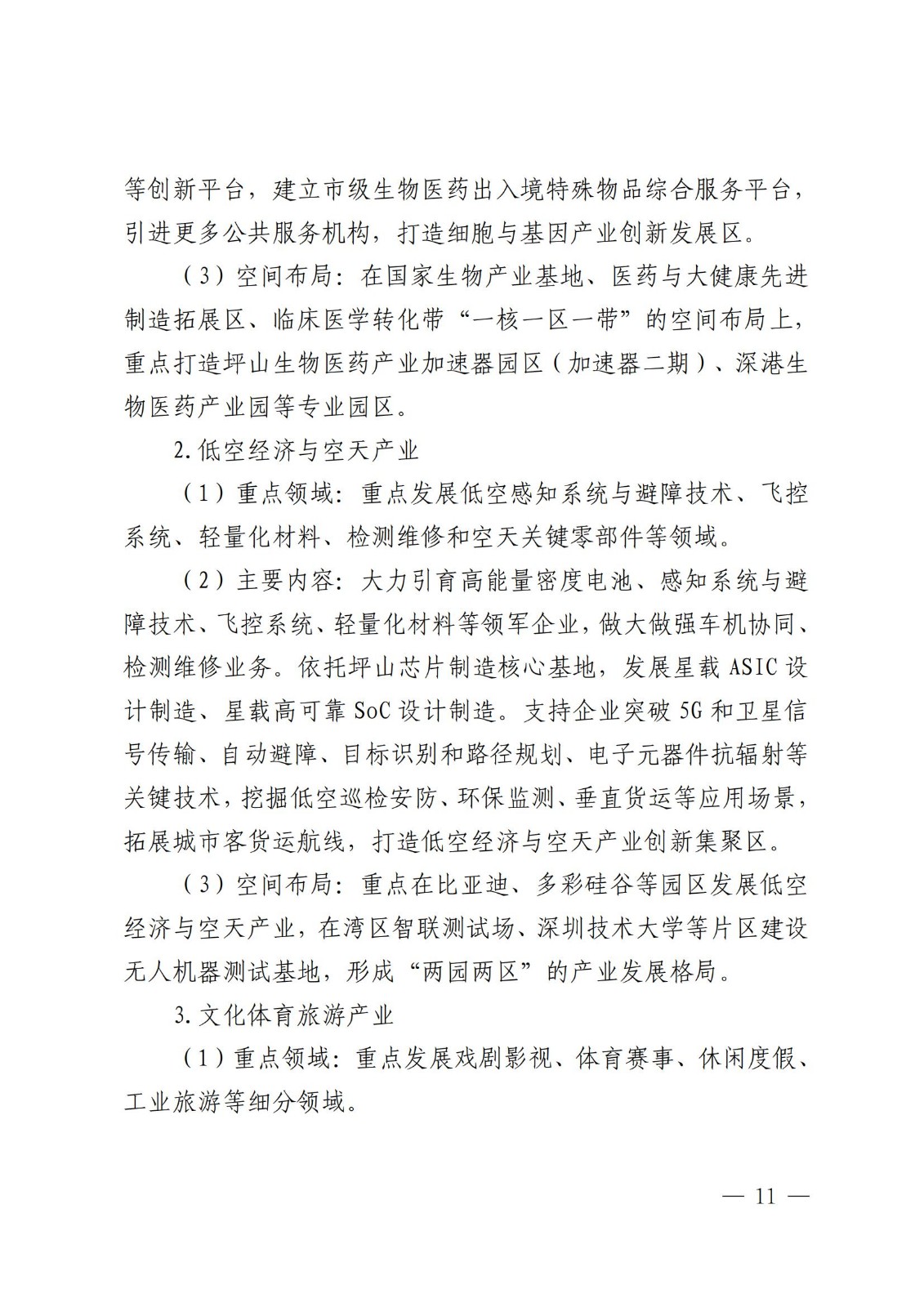 等创新平台，建立市级生物医药出入境特殊物品综合服务平台，引进更多公共服务机构，打造细胞与基因产业创新发展区。

（3）空间布局：在国家生物产业基地、医药与大健康先进制造拓展区、临床医学转化带“一核一区一带”的空间布局上，重点打造坪山生物医药产业加速器园区（加速器二期）、深港生物医药产业园等专业园区。

2.低空经济与空天产业

（1）重点领域：重点发展低空感知系统与避障技术、飞控系统、轻量化材料、检测维修和空天关键零部件等领域。

（2）主要内容：大力引育高能量密度电池、感知系统与避障技术、飞控系统、轻量化材料等领军企业，做大做强车机协同、检测维修业务。依托坪山芯片制造核心基地，发展星载ASIC设计制造、星载高可靠SoC设计制造。支持企业突破5G和卫星信号传输、自动避障、目标识别和路径规划、电子元器件抗辐射等关键技术，挖掘低空巡检安防、环保监测、垂直货运等应用场景，拓展城市客货运航线，打造低空经济与空天产业创新集聚区。

（3）空间布局：重点在比亚迪、多彩硅谷等园区发展低空经济与空天产业，在湾区智联测试场、深圳技术大学等片区建设无人机器测试基地，形成“两园两区”的产业发展格局。

3.文化体育旅游产业

（1）重点领域：重点发展戏剧影视、体育赛事、休闲度假、工业旅游等细分领域。

— 11 —